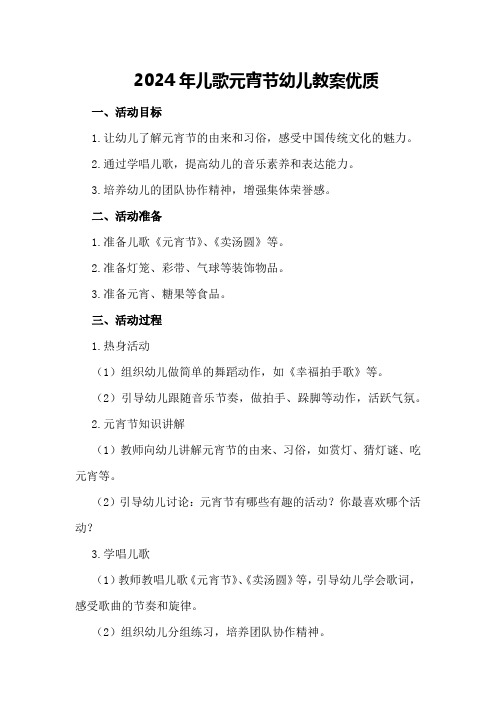 2024年儿歌元宵节幼儿教案优质

一、活动目标

1.让幼儿了解元宵节的由来和习俗，感受中国传统文化的魅力。

2.通过学唱儿歌，提高幼儿的音乐素养和表达能力。

3.培养幼儿的团队协作精神，增强集体荣誉感。

二、活动准备

1.准备儿歌《元宵节》、《卖汤圆》等。

2.准备灯笼、彩带、气球等装饰物品。

3.准备元宵、糖果等食品。

三、活动过程

1.热身活动

（1）组织幼儿做简单的舞蹈动作，如《幸福拍手歌》等。

（2）引导幼儿跟随音乐节奏，做拍手、跺脚等动作，活跃气氛。

2.元宵节知识讲解

（1）教师向幼儿讲解元宵节的由来、习俗，如赏灯、猜灯谜、吃元宵等。

（2）引导幼儿讨论：元宵节有哪些有趣的活动？你最喜欢哪个活动？

3.学唱儿歌

（1）教师教唱儿歌《元宵节》、《卖汤圆》等，引导幼儿学会歌词，感受歌曲的节奏和旋律。

（2）组织幼儿分组练习，培养团队协作精神。